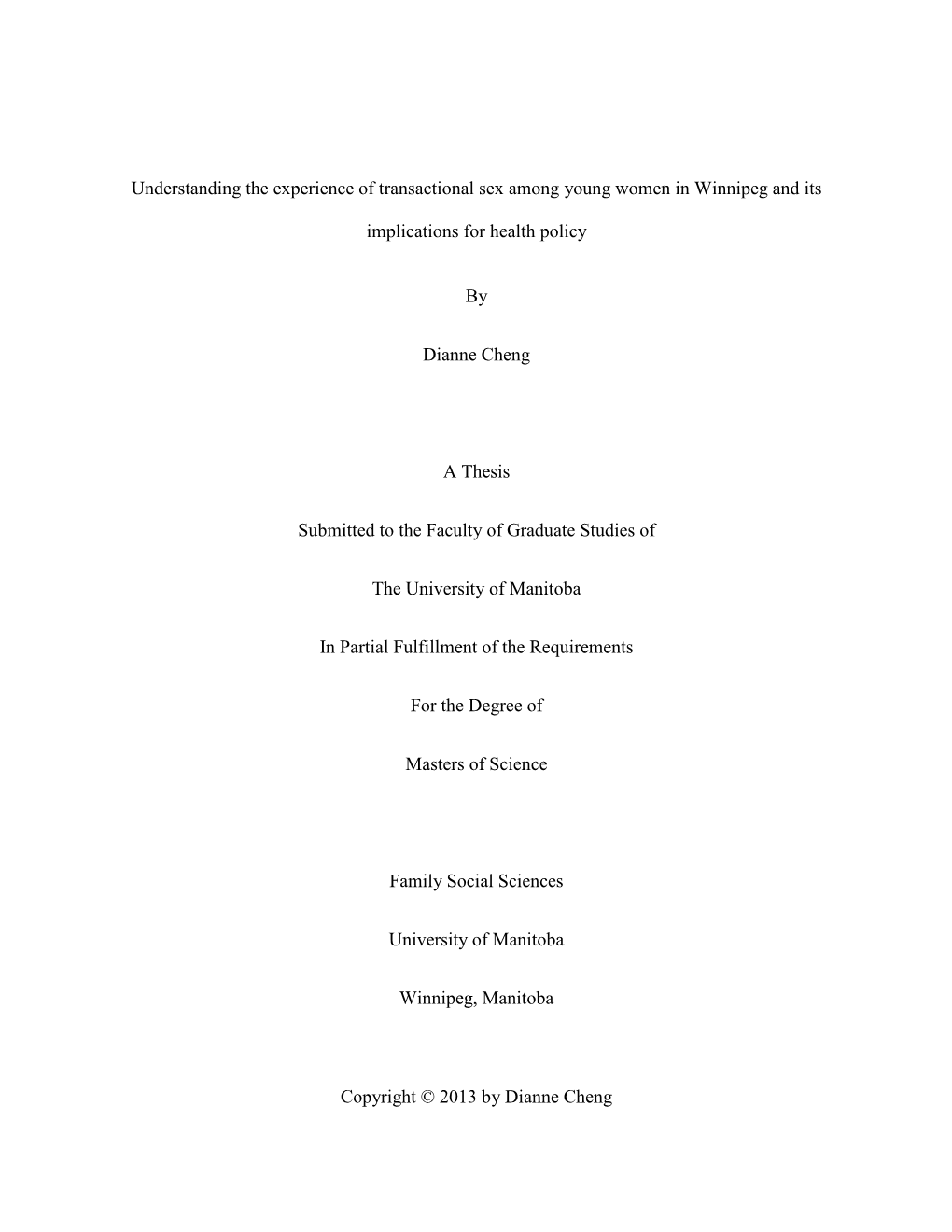 Understanding the experience of transactional sex among young women in Winnipeg and its implications for health policy

By

Dianne Cheng

A Thesis

Submitted to the Faculty of Graduate Studies of

The University of Manitoba

In Partial Fulfillment of the Requirements

For the Degree of

Masters of Science

Family Social Sciences

University of Manitoba

Winnipeg, Manitoba

Copyright © 2013 by Dianne Cheng